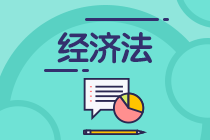 经济法